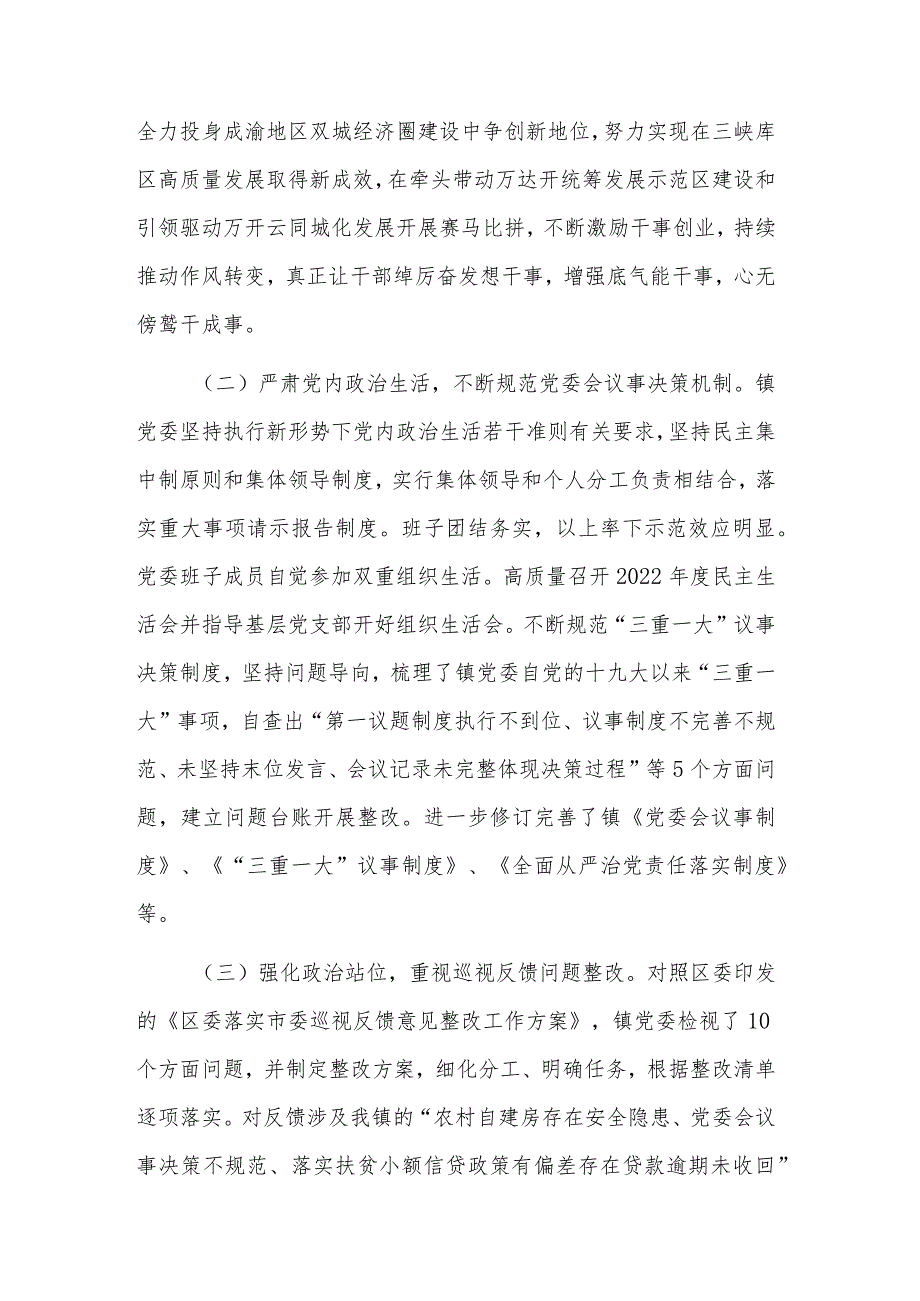 全力投身成渝地区双城经济圈建设中争创新地位，努力实现在三峡库区高质量发展取得新成效，在牵头带动万达开统筹发展示范区建设和引领驱动万开云同城化发展开展赛马比拼，不断激励干事创业，持续推动作风转变，真正让干部绰厉奋发想干事，增强底气能干事，心无傍骛干成事。

（二）严肃党内政治生活，不断规范党委会议事决策机制。镇党委坚持执行新形势下党内政治生活若干准则有关要求，坚持民主集中制原则和集体领导制度，实行集体领导和个人分工负责相结合，落实重大事项请示报告制度。班子团结务实，以上率下示范效应明显。党委班子成员自觉参加双重组织生活。高质量召开2022年度民主生活会并指导基层党支部开好组织生活会。不断规范“三重一大”议事决策制度，坚持问题导向，梳理了镇党委自党的十九大以来“三重一大”事项，自查出“第一议题制度执行不到位、议事制度不完善不规范、未坚持末位发言、会议记录未完整体现决策过程”等5个方面问题，建立问题台账开展整改。进一步修订完善了镇《党委会议事制度》、《“三重一大”议事制度》、《全面从严治党责任落实制度》等。

（三）强化政治站位，重视巡视反馈问题整改。对照区委印发的《区委落实市委巡视反馈意见整改工作方案》，镇党委检视了10个方面问题，并制定整改方案，细化分工、明确任务，根据整改清单逐项落实。对反馈涉及我镇的“农村自建房存在安全隐患、党委会议事决策不规范、落实扶贫小额信贷政策有偏差存在贷款逾期未收回”